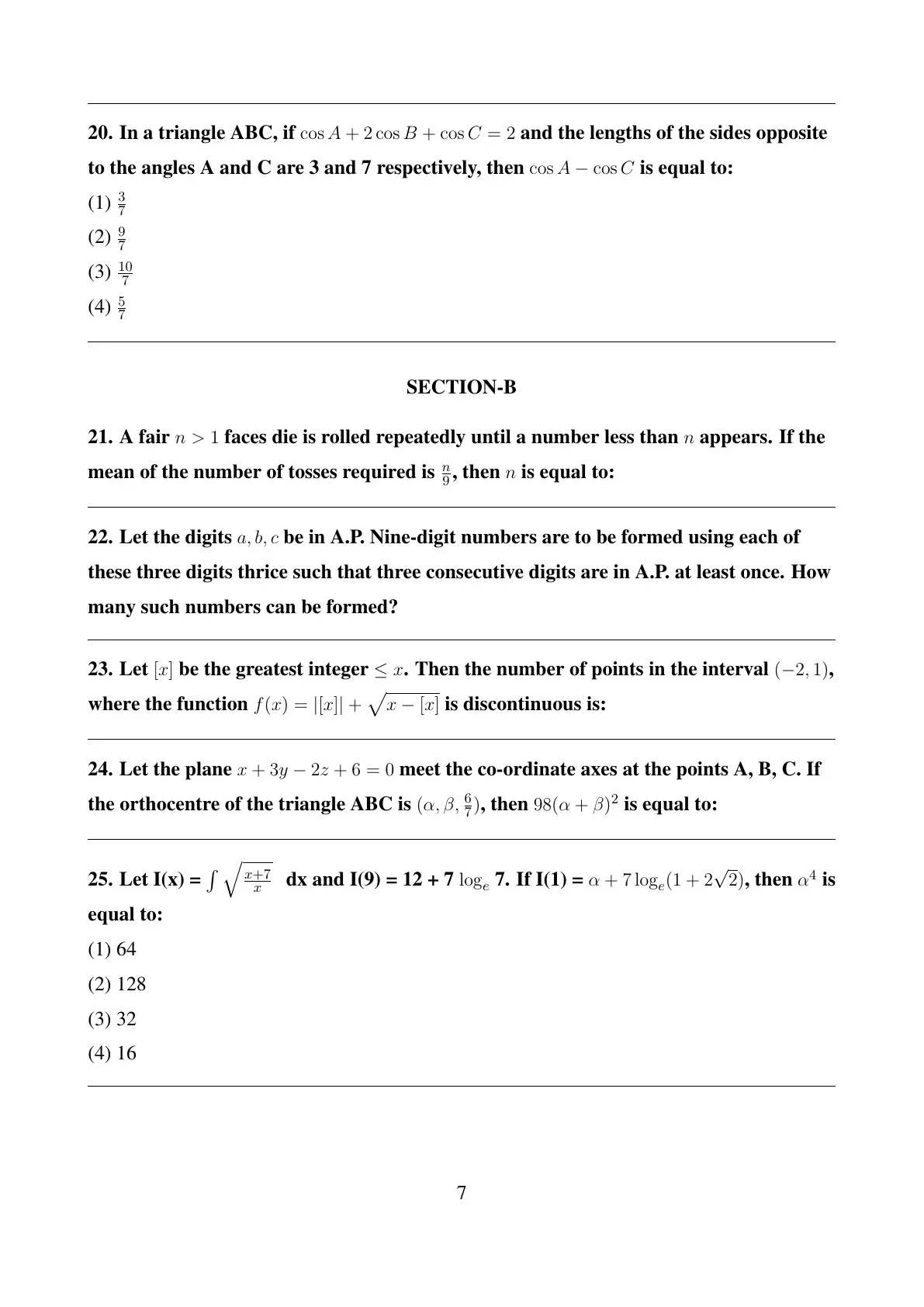 20. In a triangle ABC, if $\cos A + 2\cos B + \cos C = 2$ and the lengths of the sides opposite to the angles A and C are 3 and 7 respectively, then $\cos A - \cos C$ is equal to:

(1) $\frac{3}{7}$

(2) $\frac{9}{7}$

(3) $\frac{10}{7}$

(4) $\frac{5}{7}$

SECTION-B

21. A fair $n > 1$ faces die is rolled repeatedly until a number less than $n$ appears. If the mean of the number of tosses required is $\frac{n}{9}$, then $n$ is equal to:

22. Let the digits $a, b, c$ be in A.P. Nine-digit numbers are to be formed using each of these three digits thrice such that three consecutive digits are in A.P. at least once. How many such numbers can be formed?

23. Let $[x]$ be the greatest integer $\leq x$. Then the number of points in the interval $(-2, 1)$, where the function $f(x) = |[x]| + \sqrt{x - [x]}$ is discontinuous is:

24. Let the plane $x + 3y - 2z + 6 = 0$ meet the co-ordinate axes at the points A, B, C. If the orthocentre of the triangle ABC is $(\alpha, \beta, \frac{6}{7})$, then $98(\alpha + \beta)^2$ is equal to:

25. Let I(x) = $\int \sqrt{\frac{x+7}{x}}$ dx and I(9) = 12 + 7 $\log_e$ 7. If I(1) = $\alpha + 7\log_e(1 + 2\sqrt{2})$, then $\alpha^4$ is equal to:

(1) 64

(2) 128

(3) 32

(4) 16

7